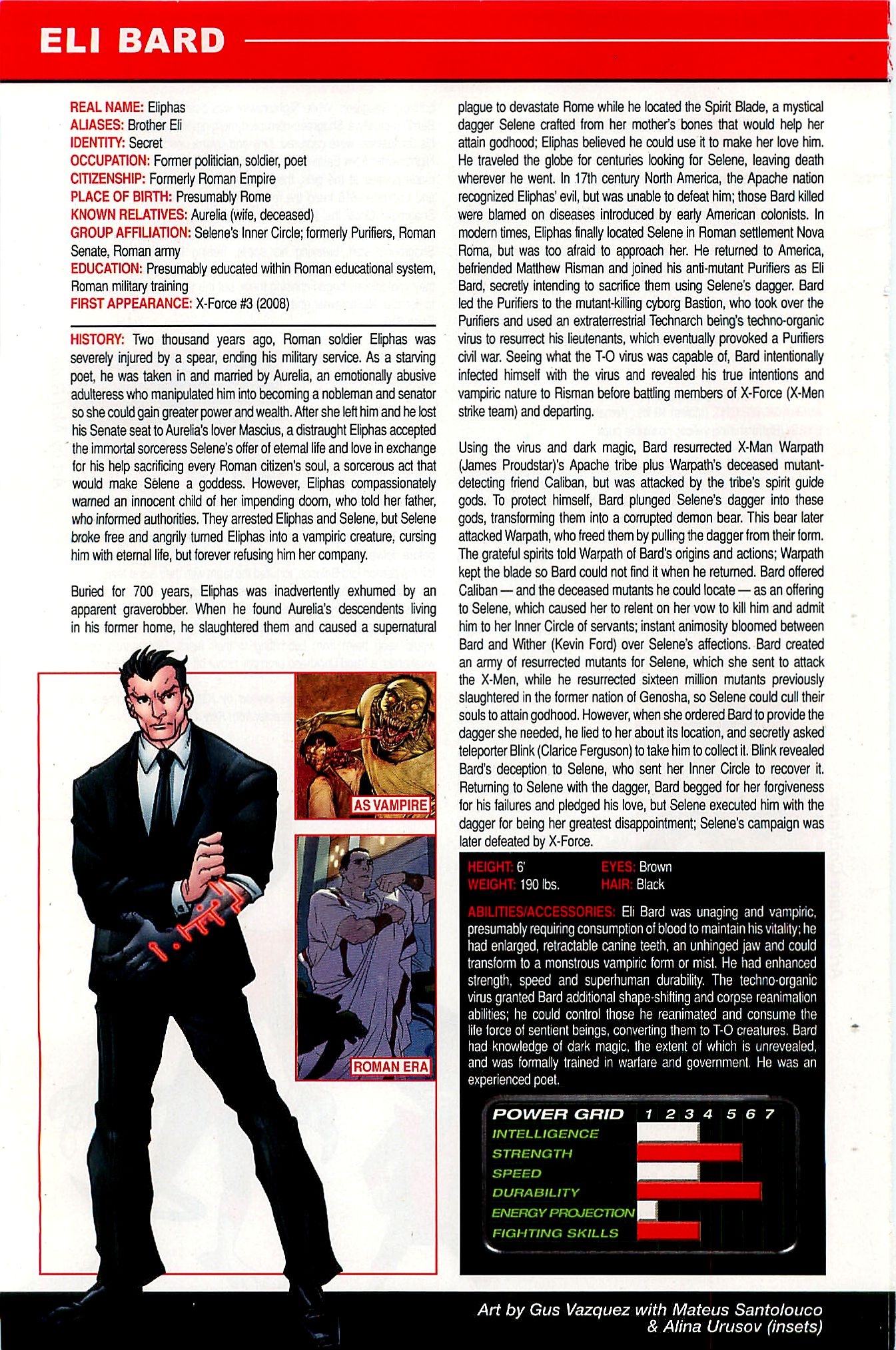 ELI BARD

REAL NAME: Eliphas
ALIASES: Brother Eli
IDENTITY: Secret
OCCUPATION: Former politician, soldier, poet
CITIZENSHIP: Formerly Roman Empire
PLACE OF BIRTH: Presumably Rome
KNOWN RELATIVES: Aurelia (wife, deceased)
GROUP AFFILIATION: Selene's Inner Circle; formerly Purifiers, Roman Senate, Roman army
EDUCATION: Presumably educated within Roman educational system, Roman military training
FIRST APPEARANCE: X-Force #3 (2008)

HISTORY: Two thousand years ago, Roman soldier Eliphas was severely injured by a spear, ending his military service. As a starving poet, he was taken in and married by Aurelia, an emotionally abusive adulteress who manipulated him into becoming a nobleman and senator so she could gain greater power and wealth. After she left him and he lost his Senate seat to Aurelia's lover Mascius, a distraught Eliphas accepted the immortal sorceress Selene's offer of eternal life and love in exchange for his help sacrificing every Roman citizen's soul, a sorcerous act that would make Selene a goddess. However, Eliphas compassionately warned an innocent child of her impending doom, who told her father, who informed authorities. They arrested Eliphas and Selene, but Selene broke free and angrily turned Eliphas into a vampiric creature, cursing him with eternal life, but forever refusing him her company.

Buried for 700 years, Eliphas was inadvertently exhumed by an apparent graverobber. When he found Aurelia's descendents living in his former home, he slaughtered them and caused a supernatural plague to devastate Rome while he located the Spirit Blade, a mystical dagger Selene crafted from her mother's bones that would help her attain godhood; Eliphas believed he could use it to make her love him. He traveled the globe for centuries looking for Selene, leaving death wherever he went. In 17th century North America, the Apache nation recognized Eliphas' evil, but was unable to defeat him; those Bard killed were blamed on diseases introduced by early American colonists. In modern times, Eliphas finally located Selene in Roman settlement Nova Roma, but was too afraid to approach her. He returned to America, befriended Matthew Risman and joined his anti-mutant Purifiers as Eli Bard, secretly intending to sacrifice them using Selene's dagger. Bard led the Purifiers to the mutant-killing cyborg Bastion, who took over the Purifiers and used an extraterrestrial Technarch being's techno-organic virus to resurrect his lieutenants, which eventually provoked a Purifiers civil war. Seeing what the T-O virus was capable of, Bard intentionally infected himself with the virus and revealed his true intentions and vampiric nature to Risman before battling members of X-Force (X-Men strike team) and departing.

Using the virus and dark magic, Bard resurrected X-Man Warpath (James Proudstar)'s Apache tribe plus Warpath's deceased mutant-detecting friend Caliban, but was attacked by the tribe's spirit guide gods. To protect himself, Bard plunged Selene's dagger into these gods, transforming them into a corrupted demon bear. This bear later attacked Warpath, who freed them by pulling the dagger from their form. The grateful spirits told Warpath of Bard's origins and actions; Warpath kept the blade so Bard could not find it when he returned. Bard offered Caliban — and the deceased mutants he could locate — as an offering to Selene, which caused her to relent on her vow to kill him and admit him to her Inner Circle of servants; instant animosity bloomed between Bard and Wither (Kevin Ford) over Selene's affections. Bard created an army of resurrected mutants for Selene, which she sent to attack the X-Men, while he resurrected sixteen million mutants previously slaughtered in the former nation of Genosha, so Selene could cull their souls to attain godhood. However, when she ordered Bard to provide the dagger she needed, he lied to her about its location, and secretly asked teleporter Blink (Clarice Ferguson) to take him to collect it. Blink revealed Bard's deception to Selene, who sent her Inner Circle to recover it. Returning to Selene with the dagger, Bard begged for her forgiveness for his failures and pledged his love, but Selene executed him with the dagger for being her greatest disappointment; Selene's campaign was later defeated by X-Force.

AS VAMPIRE

ROMAN ERA

HEIGHT: 6'
WEIGHT: 190 lbs.
EYES: Brown
HAIR: Black

ABILITIES/ACCESSORIES: Eli Bard was unaging and vampiric, presumably requiring consumption of blood to maintain his vitality; he had enlarged, retractable canine teeth, an unhinged jaw and could transform to a monstrous vampiric form or mist. He had enhanced strength, speed and superhuman durability. The techno-organic virus granted Bard additional shape-shifting and corpse reanimation abilities; he could control those he reanimated and consume the life force of sentient beings, converting them to T-O creatures. Bard had knowledge of dark magic, the extent of which is unrevealed, and was formally trained in warfare and government. He was an experienced poet.

POWER GRID 1 2 3 4 5 6 7
INTELLIGENCE
STRENGTH
SPEED
DURABILITY
ENERGY PROJECTION
FIGHTING SKILLS

Art by Gus Vazquez with Mateus Santolouco & Alina Urusov (insets)